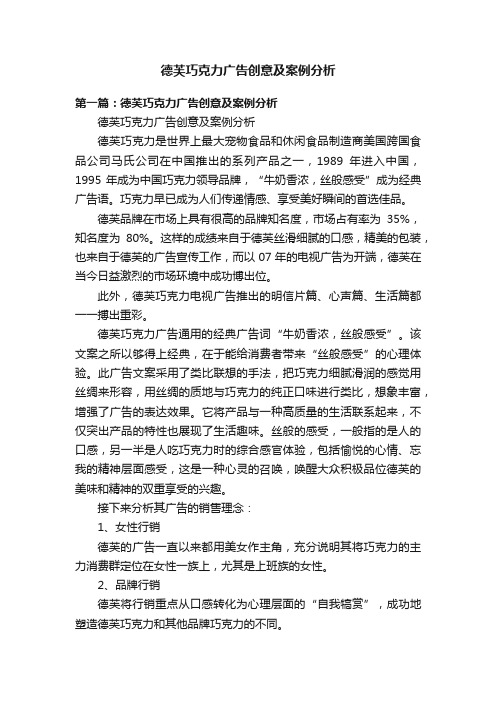 德芙巧克力广告创意及案例分析

第一篇：德芙巧克力广告创意及案例分析

德芙巧克力广告创意及案例分析

德芙巧克力是世界上最大宠物食品和休闲食品制造商美国跨国食品公司马氏公司在中国推出的系列产品之一，1989 年进入中国，1995 年成为中国巧克力领导品牌，“牛奶香浓，丝般感受”成为经典广告语。巧克力早已成为人们传递情感、享受美好瞬间的首选佳品。

德芙品牌在市场上具有很高的品牌知名度，市场占有率为 35%，知名度为 80%。这样的成绩来自于德芙丝滑细腻的口感，精美的包装，也来自于德芙的广告宣传工作，而以 07 年的电视广告为开端，德芙在当今日益激烈的市场环境中成功博出位。

此外，德芙巧克力电视广告推出的明信片篇、心声篇、生活篇都一一搏出重彩。

德芙巧克力广告通用的经典广告词“牛奶香浓，丝般感受”。该文案之所以够得上经典，在于能给消费者带来“丝般感受”的心理体验。此广告文案采用了类比联想的手法，把巧克力细腻滑润的感觉用丝绸来形容，用丝绸的质地与巧克力的纯正口味进行类比，想象丰富，增强了广告的表达效果。它将产品与一种高质量的生活联系起来，不仅突出产品的特性也展现了生活趣味。丝般的感受，一般指的是人的口感，另一半是人吃巧克力时的综合感官体验，包括愉悦的心情、忘我的精神层面感受，这是一种心灵的召唤，唤醒大众积极品位德芙的美味和精神的双重享受的兴趣。

接下来分析其广告的销售理念：

1、女性行销

德芙的广告一直以来都用美女作主角，充分说明其将巧克力的主力消费群定位在女性一族上，尤其是上班族的女性。

2、品牌行销

德芙将行销重点从口感转化为心理层面的“自我犒赏”，成功地塑造德芙巧克力和其他品牌巧克力的不同。